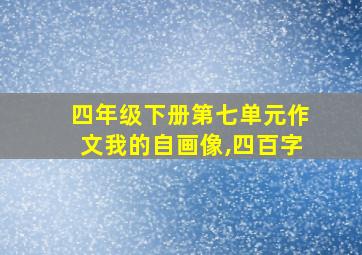 四年级下册第七单元作文我的自画像,四百字